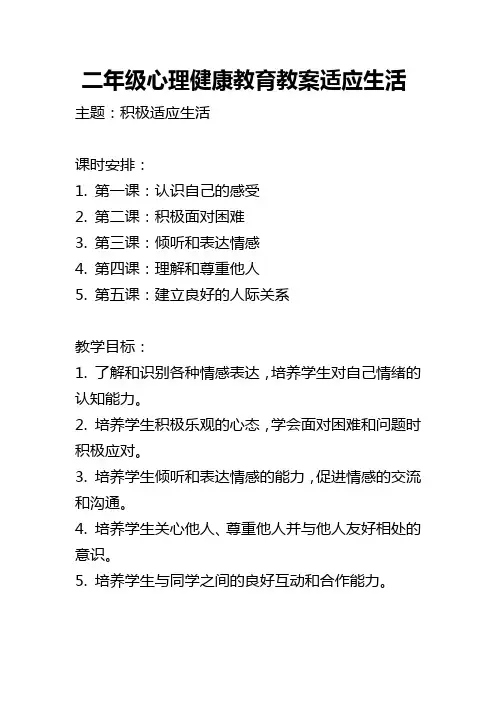 二年级心理健康教育教案适应生活

主题：积极适应生活

课时安排：
1. 第一课：认识自己的感受
2. 第二课：积极面对困难
3. 第三课：倾听和表达情感
4. 第四课：理解和尊重他人
5. 第五课：建立良好的人际关系

教学目标：
1. 了解和识别各种情感表达，培养学生对自己情绪的认知能力。
2. 培养学生积极乐观的心态，学会面对困难和问题时积极应对。
3. 培养学生倾听和表达情感的能力，促进情感的交流和沟通。
4. 培养学生关心他人、尊重他人并与他人友好相处的意识。
5. 培养学生与同学之间的良好互动和合作能力。